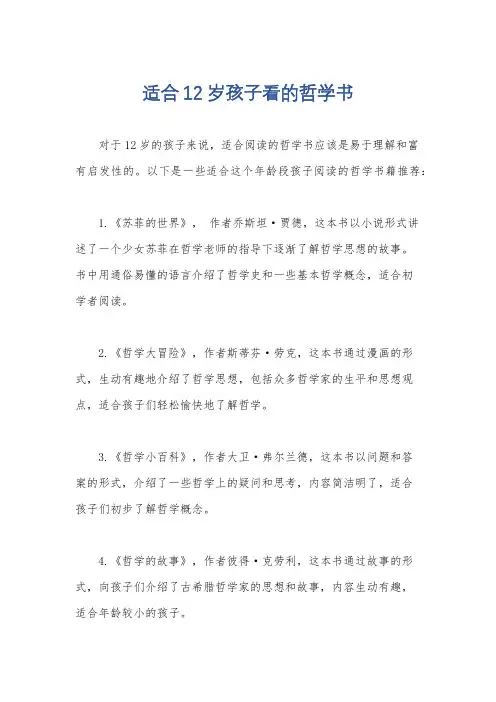 适合12岁孩子看的哲学书

对于12岁的孩子来说，适合阅读的哲学书应该是易于理解和富有启发性的。以下是一些适合这个年龄段孩子阅读的哲学书籍推荐：

1.《苏菲的世界》， 作者乔斯坦·贾德，这本书以小说形式讲述了一个少女苏菲在哲学老师的指导下逐渐了解哲学思想的故事。书中用通俗易懂的语言介绍了哲学史和一些基本哲学概念，适合初学者阅读。

2.《哲学大冒险》，作者斯蒂芬·劳克，这本书通过漫画的形式，生动有趣地介绍了哲学思想，包括众多哲学家的生平和思想观点，适合孩子们轻松愉快地了解哲学。

3.《哲学小百科》，作者大卫·弗尔兰德，这本书以问题和答案的形式，介绍了一些哲学上的疑问和思考，内容简洁明了，适合孩子们初步了解哲学概念。

4.《哲学的故事》，作者彼得·克劳利，这本书通过故事的形式，向孩子们介绍了古希腊哲学家的思想和故事，内容生动有趣，适合年龄较小的孩子。